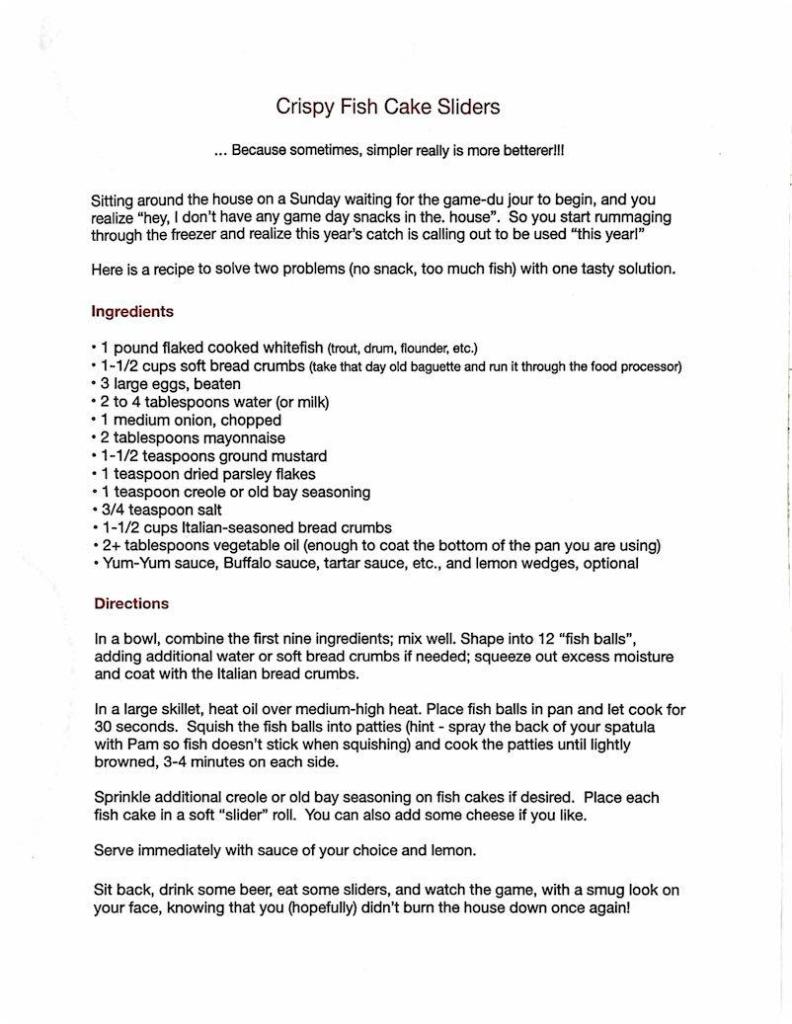 Crispy Fish Cake Sliders

... Because sometimes, simpler really is more betterer!!!

Sitting around the house on a Sunday waiting for the game-du jour to begin, and you realize "hey, I don't have any game day snacks in the. house". So you start rummaging through the freezer and realize this year's catch is calling out to be used "this year!"

Here is a recipe to solve two problems (no snack, too much fish) with one tasty solution.

Ingredients

• 1 pound flaked cooked whitefish (trout, drum, flounder, etc.)
• 1-1/2 cups soft bread crumbs (take that day old baguette and run it through the food processor)
• 3 large eggs, beaten
• 2 to 4 tablespoons water (or milk)
• 1 medium onion, chopped
• 2 tablespoons mayonnaise
• 1-1/2 teaspoons ground mustard
• 1 teaspoon dried parsley flakes
• 1 teaspoon creole or old bay seasoning
• 3/4 teaspoon salt
• 1-1/2 cups Italian-seasoned bread crumbs
• 2+ tablespoons vegetable oil (enough to coat the bottom of the pan you are using)
• Yum-Yum sauce, Buffalo sauce, tartar sauce, etc., and lemon wedges, optional

Directions

In a bowl, combine the first nine ingredients; mix well. Shape into 12 "fish balls", adding additional water or soft bread crumbs if needed; squeeze out excess moisture and coat with the Italian bread crumbs.

In a large skillet, heat oil over medium-high heat. Place fish balls in pan and let cook for 30 seconds. Squish the fish balls into patties (hint - spray the back of your spatula with Pam so fish doesn't stick when squishing) and cook the patties until lightly browned, 3-4 minutes on each side.

Sprinkle additional creole or old bay seasoning on fish cakes if desired. Place each fish cake in a soft "slider" roll. You can also add some cheese if you like.

Serve immediately with sauce of your choice and lemon.

Sit back, drink some beer, eat some sliders, and watch the game, with a smug look on your face, knowing that you (hopefully) didn't burn the house down once again!